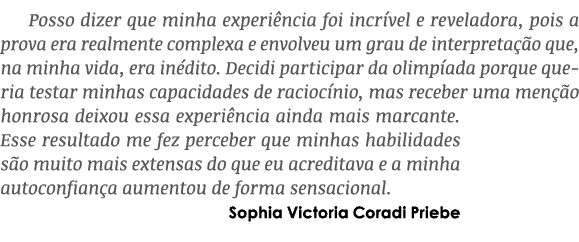 Posso dizer que minha experiência foi incrível e reveladora, pois a prova era realmente complexa e envolveu um grau de interpretação que, na minha vida, era inédito. Decidi participar da olimpíada porque queria testar minhas capacidades de raciocínio, mas receber uma menção honrosa deixou essa experiência ainda mais marcante.
Esse resultado me fez perceber que minhas habilidades são muito mais extensas do que eu acreditava e a minha autoconfiança aumentou de forma sensacional.

Sophia Victoria Coradi Priebe